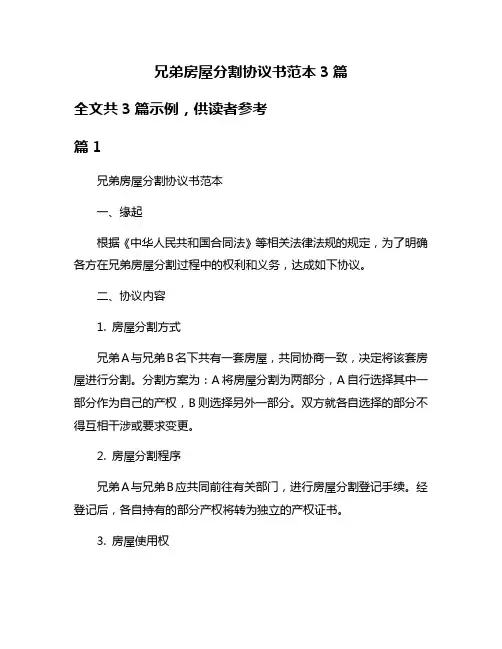 兄弟房屋分割协议书范本 3 篇

全文共 3 篇示例，供读者参考

篇 1

兄弟房屋分割协议书范本

一、缘起

根据《中华人民共和国合同法》等相关法律法规的规定，为了明确各方在兄弟房屋分割过程中的权利和义务，达成如下协议。

二、协议内容

1. 房屋分割方式

兄弟 A 与兄弟 B 名下共有一套房屋，共同协商一致，决定将该套房屋进行分割。分割方案为：A 将房屋分割为两部分，A 自行选择其中一部分作为自己的产权，B 则选择另外一部分。双方就各自选择的部分不得互相干涉或要求变更。

2. 房屋分割程序

兄弟 A 与兄弟 B 应共同前往有关部门，进行房屋分割登记手续。经登记后，各自持有的部分产权将转为独立的产权证书。

3. 房屋使用权